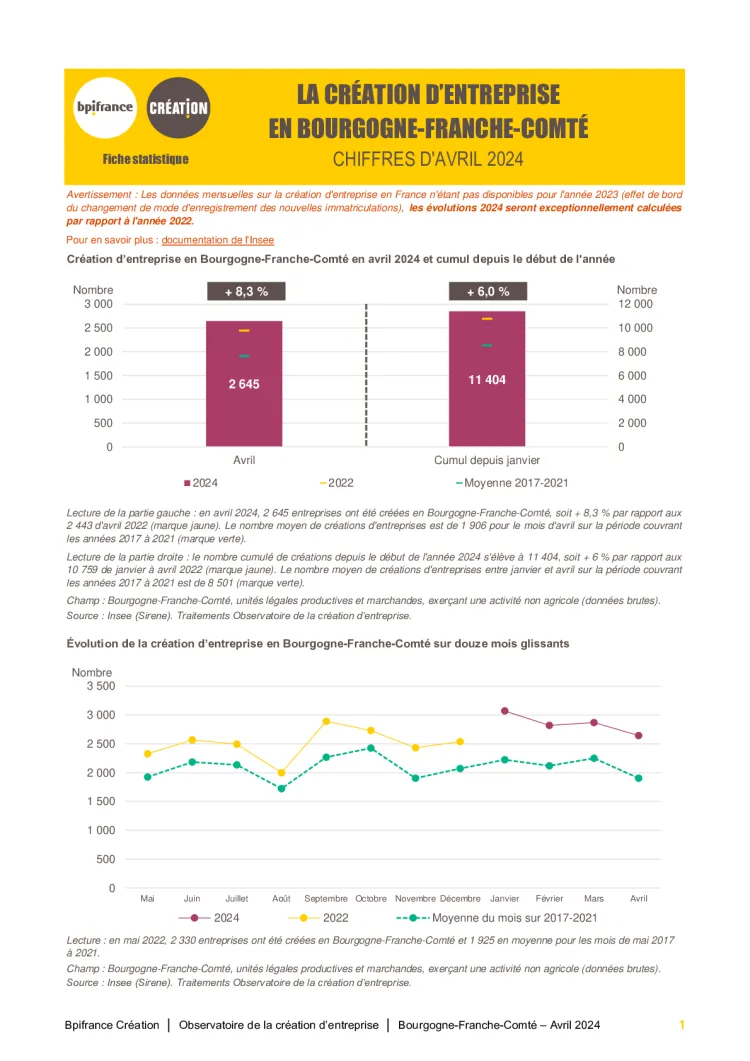 bpifrance CRÉATION

Fiche statistique

LA CRÉATION D'ENTREPRISE EN BOURGOGNE-FRANCHE-COMTÉ

CHIFFRES D'AVRIL 2024

Avertissement : Les données mensuelles sur la création d'entreprise en France n'étant pas disponibles pour l'année 2023 (effet de bord du changement de mode d'enregistrement des nouvelles immatriculations), les évolutions 2024 seront exceptionnellement calculées par rapport à l'année 2022.

Pour en savoir plus : documentation de l'Insee

Création d'entreprise en Bourgogne-Franche-Comté en avril 2024 et cumul depuis le début de l'année

Nombre
3 000
2 500
2 000
1 500
1 000
500
0

+ 8,3 %
2 645
Avril

+ 6,0 %
11 404
Cumul depuis janvier

Nombre
12 000
10 000
8 000
6 000
4 000
2 000
0

2024 2022 Moyenne 2017-2021

Lecture de la partie gauche : en avril 2024, 2 645 entreprises ont été créées en Bourgogne-Franche-Comté, soit + 8,3 % par rapport aux 2 443 d'avril 2022 (marque jaune). Le nombre moyen de créations d'entreprises est de 1 906 pour le mois d'avril sur la période couvrant les années 2017 à 2021 (marque verte).

Lecture de la partie droite : le nombre cumulé de créations depuis le début de l'année 2024 s'élève à 11 404, soit + 6 % par rapport aux 10 759 de janvier à avril 2022 (marque jaune). Le nombre moyen de créations d'entreprises entre janvier et avril sur la période couvrant les années 2017 à 2021 est de 8 501 (marque verte).

Champ : Bourgogne-Franche-Comté, unités légales productives et marchandes, exerçant une activité non agricole (données brutes).
Source : Insee (Sirene). Traitements Observatoire de la création d'entreprise.

Évolution de la création d'entreprise en Bourgogne-Franche-Comté sur douze mois glissants

Nombre
3 500
3 000
2 500
2 000
1 500
1 000
500
0

Mai Juin Juillet Août Septembre Octobre Novembre Décembre Janvier Février Mars Avril

2024 2022 Moyenne du mois sur 2017-2021

Lecture : en mai 2022, 2 330 entreprises ont été créées en Bourgogne-Franche-Comté et 1 925 en moyenne pour les mois de mai 2017 à 2021.

Champ : Bourgogne-Franche-Comté, unités légales productives et marchandes, exerçant une activité non agricole (données brutes).
Source : Insee (Sirene). Traitements Observatoire de la création d'entreprise.

Bpifrance Création | Observatoire de la création d'entreprise | Bourgogne-Franche-Comté – Avril 2024 1